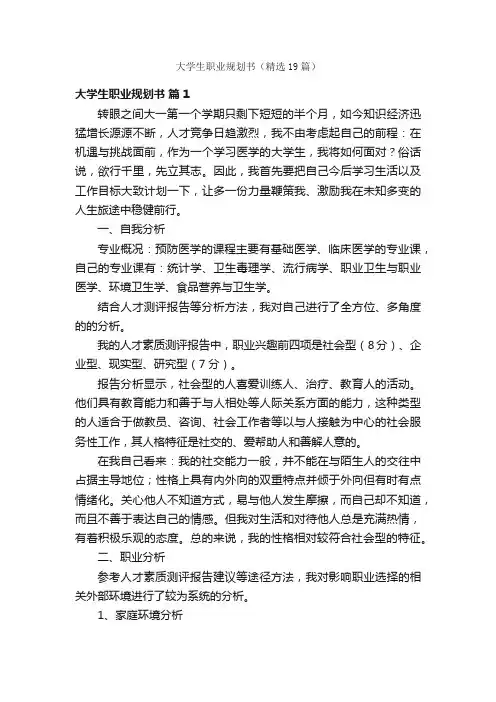 大学生职业规划书（精选19篇）

大学生职业规划书 篇1

转眼之间大一第一个学期只剩下短短的半个月，如今知识经济迅猛增长源源不断，人才竞争日趋激烈，我不由考虑起自己的前程：在机遇与挑战面前，作为一个学习医学的大学生，我将如何面对？俗话说，欲行千里，先立其志。因此，我首先要把自己今后学习生活以及工作目标大致计划一下，让多一份力量鞭策我、激励我在未知多变的人生旅途中稳健前行。

一、自我分析

专业概况：预防医学的课程主要有基础医学、临床医学的专业课，自己的专业课有：统计学、卫生毒理学、流行病学、职业卫生与职业医学、环境卫生学、食品营养与卫生学。

结合人才测评报告等分析方法，我对自己进行了全方位、多角度的的分析。

我的人才素质测评报告中，职业兴趣前四项是社会型（8分）、企业型、现实型、研究型（7分）。

报告分析显示，社会型的人喜爱训练人、治疗、教育人的活动。他们具有教育能力和善于与人相处等人际关系方面的能力，这种类型的人适合于做教员、咨询、社会工作者等以与人接触为中心的社会服务性工作，其人格特征是社交的、爱帮助人和善解人意的。

在我自己看来：我的社交能力一般，并不能在与陌生人的交往中占据主导地位；性格上具有内外向的双重特点并倾于外向但有时有点情绪化。关心他人不知道方式，易与他人发生摩擦，而自己却不知道，而且不善于表达自己的情感。但我对生活和对待他人总是充满热情，有着积极乐观的态度。总的来说，我的性格相对较符合社会型的特征。

二、职业分析

参考人才素质测评报告建议等途径方法，我对影响职业选择的相关外部环境进行了较为系统的分析。

1、家庭环境分析